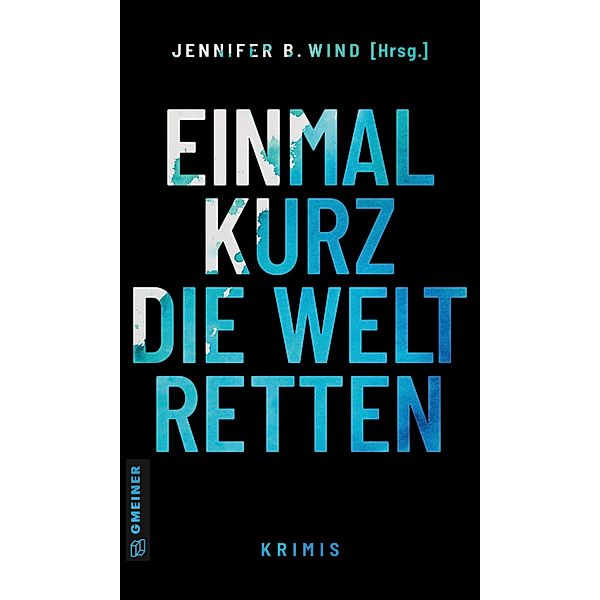 JENNIFER B. WIND [Hrsg.]

EINMAL KURZ DIE WELT RETTEN

GMEINER

KRIMIS